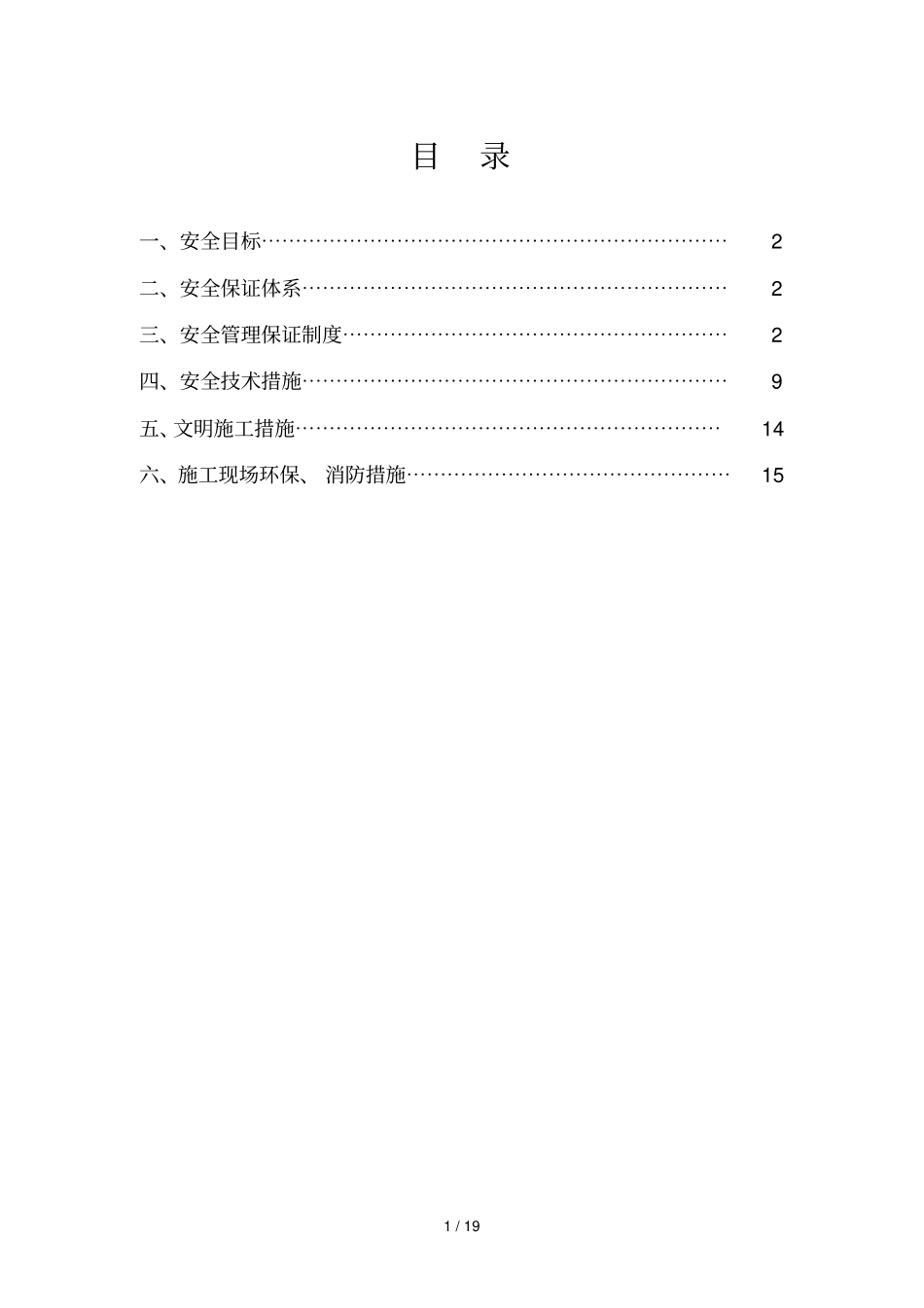 目 录

一、安全目标…………………………………………………………… 2

二、安全保证体系……………………………………………………… 2

三、安全管理保证制度………………………………………………… 2

四、安全技术措施……………………………………………………… 9

五、文明施工措施……………………………………………………… 14

六、施工现场环保、 消防措施………………………………………… 15

1 / 19